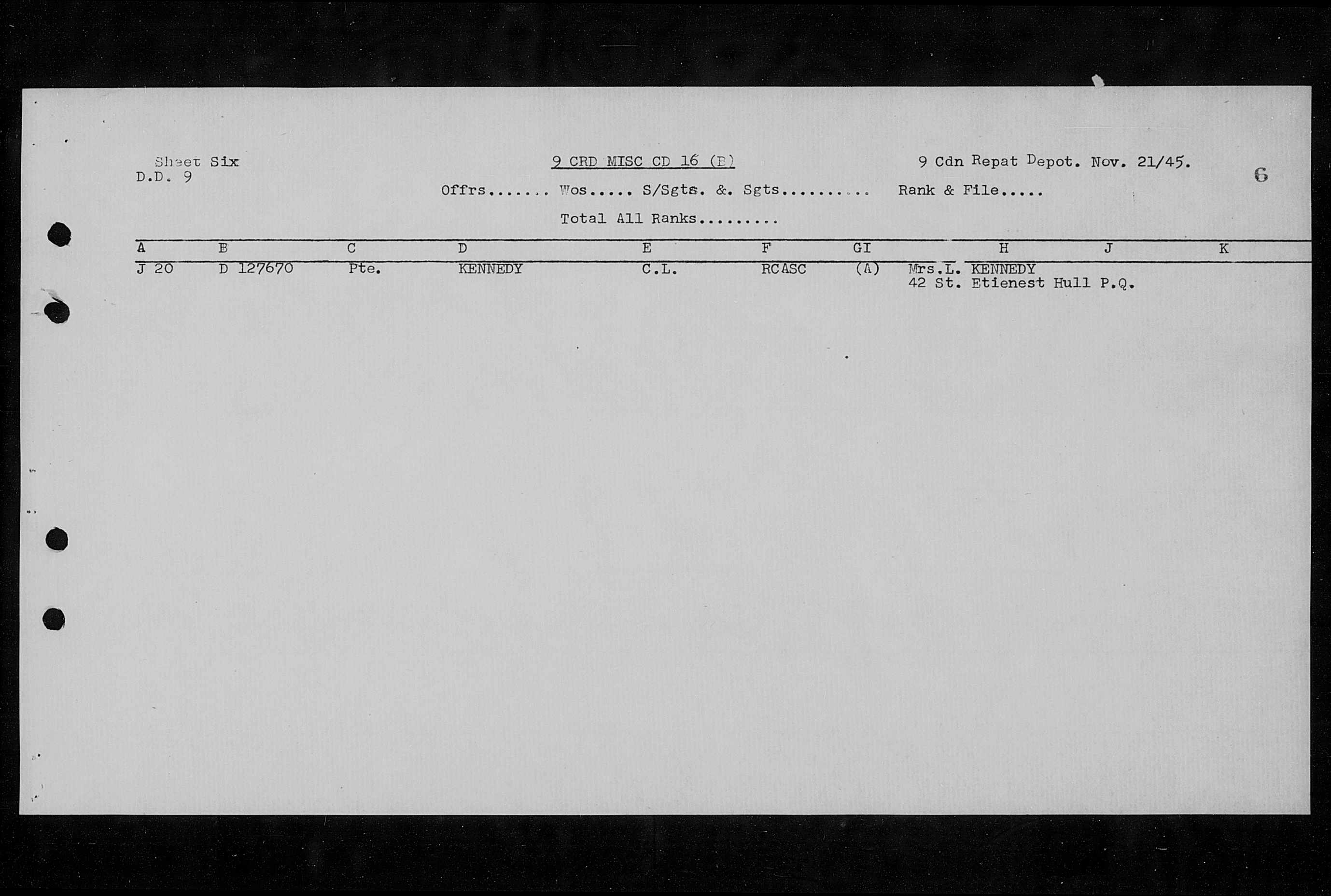 Sheet Six
D.D. 9

9 CRD MISC CD 16 (E)

9 Cdn Repat Depot. Nov. 21/45.

6

Offrs....... Wos..... S/Sgts. &. Sgts.......... Rank & File.....

Total All Ranks.........

| A | B | C | D | E | F | GI | H | J | K |
|---|---|---|---|---|---|---|---|---|---|
| J 20 | D 127670 | Pte. | KENNEDY | C.L. | RCASC | (A) | Mrs.L. KENNEDY 42 St. Etienest Hull P.Q. | | |